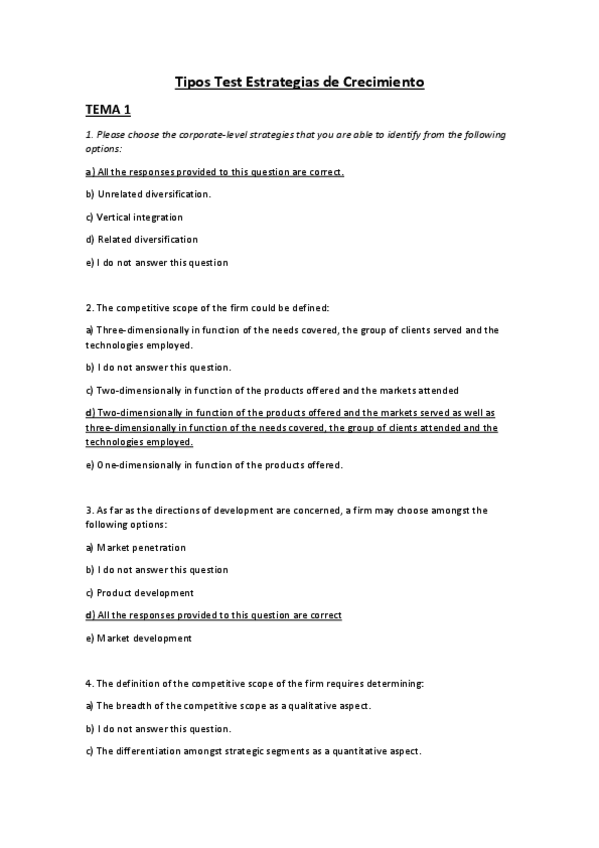 Tipos Test Estrategias de Crecimiento

TEMA 1

1. Please choose the corporate-level strategies that you are able to identify from the following options:

a) All the responses provided to this question are correct.

b) Unrelated diversification.

c) Vertical integration

d) Related diversification

e) I do not answer this question

2. The competitive scope of the firm could be defined:

a) Three-dimensionally in function of the needs covered, the group of clients served and the technologies employed.

b) I do not answer this question.

c) Two-dimensionally in function of the products offered and the markets attended

d) Two-dimensionally in function of the products offered and the markets served as well as three-dimensionally in function of the needs covered, the group of clients attended and the technologies employed.

e) One-dimensionally in function of the products offered.

3. As far as the directions of development are concerned, a firm may choose amongst the following options:

a) Market penetration

b) I do not answer this question

c) Product development

d) All the responses provided to this question are correct

e) Market development

4. The definition of the competitive scope of the firm requires determining:

a) The breadth of the competitive scope as a qualitative aspect.

b) I do not answer this question.

c) The differentiation amongst strategic segments as a quantitative aspect.